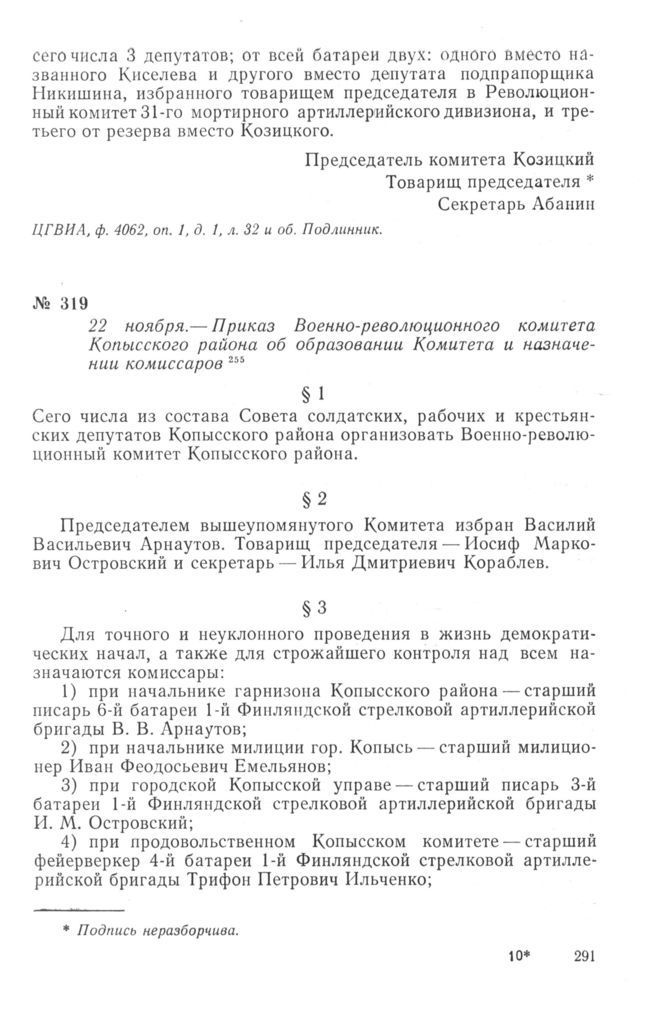 сего числа 3 депутатов; от всей батареи двух: одного вместо названного Киселева и другого вместо депутата подпрапорщика Никишина, избранного товарищем председателя в Революционный комитет 31-го мортирного артиллерийского дивизиона, и третьего от резерва вместо Козицкого.

Председатель комитета Козицкий
Товарищ председателя *
Секретарь Абанин

ЦГВИА, ф. 4062, оп. 1, д. 1, л. 32 и об. Подлинник.

№ 319
22 ноября.— Приказ Военно-революционного комитета Копысского района об образовании Комитета и назначении комиссаров $^{255}$

§ 1

Сего числа из состава Совета солдатских, рабочих и крестьянских депутатов Копысского района организовать Военно-революционный комитет Копысского района.

§ 2

Председателем вышеупомянутого Комитета избран Василий Васильевич Арнаутов. Товарищ председателя — Иосиф Маркович Островский и секретарь — Илья Дмитриевич Кораблев.

§ 3

Для точного и неуклонного проведения в жизнь демократических начал, а также для строжайшего контроля над всем назначаются комиссары:

1) при начальнике гарнизона Копысского района — старший писарь 6-й батареи 1-й Финляндской стрелковой артиллерийской бригады В. В. Арнаутов;

2) при начальнике милиции гор. Копысь — старший милиционер Иван Феодосьевич Емельянов;

3) при городской Копысской управе — старший писарь 3-й батареи 1-й Финляндской стрелковой артиллерийской бригады И. М. Островский;

4) при продовольственном Копысском комитете — старший фейерверкер 4-й батареи 1-й Финляндской стрелковой артиллерийской бригады Трифон Петрович Ильченко;

* Подпись неразборчива.

10* 291